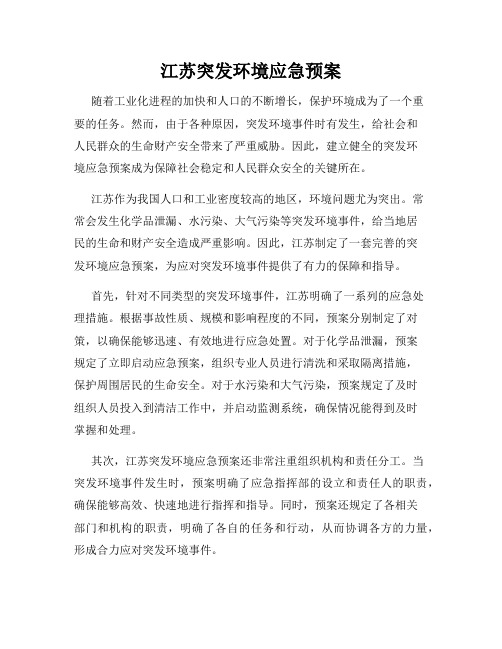 江苏突发环境应急预案

随着工业化进程的加快和人口的不断增长，保护环境成为了一个重要的任务。然而，由于各种原因，突发环境事件时有发生，给社会和人民群众的生命财产安全带来了严重威胁。因此，建立健全的突发环境应急预案成为保障社会稳定和人民群众安全的关键所在。

江苏作为我国人口和工业密度较高的地区，环境问题尤为突出。常常会发生化学品泄漏、水污染、大气污染等突发环境事件，给当地居民的生命和财产安全造成严重影响。因此，江苏制定了一套完善的突发环境应急预案，为应对突发环境事件提供了有力的保障和指导。

首先，针对不同类型的突发环境事件，江苏明确了一系列的应急处理措施。根据事故性质、规模和影响程度的不同，预案分别制定了对策，以确保能够迅速、有效地进行应急处置。对于化学品泄漏，预案规定了立即启动应急预案，组织专业人员进行清洗和采取隔离措施，保护周围居民的生命安全。对于水污染和大气污染，预案规定了及时组织人员投入到清洁工作中，并启动监测系统，确保情况能得到及时掌握和处理。

其次，江苏突发环境应急预案还非常注重组织机构和责任分工。当突发环境事件发生时，预案明确了应急指挥部的设立和责任人的职责，确保能够高效、快速地进行指挥和指导。同时，预案还规定了各相关部门和机构的职责，明确了各自的任务和行动，从而协调各方的力量，形成合力应对突发环境事件。